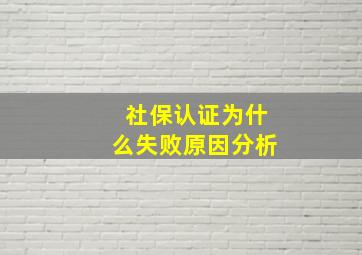 社保认证为什么失败原因分析